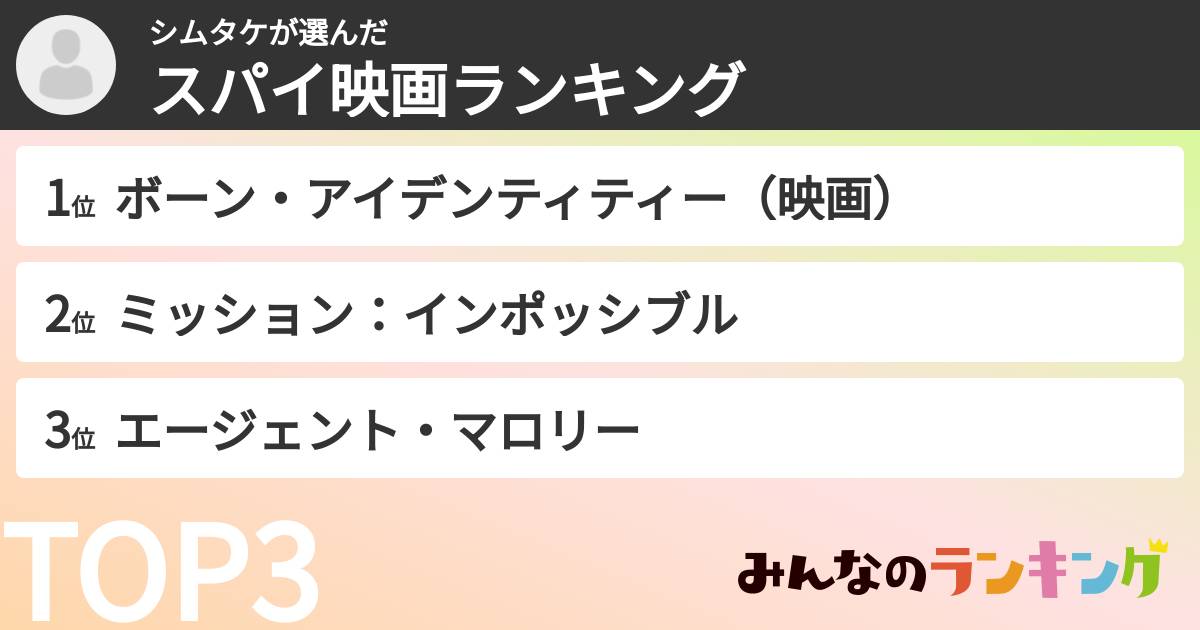 シムタケが選んだ
スパイ映画ランキング

1位 ボーン・アイデンティティー（映画）

2位 ミッション：インポッシブル

3位 エージェント・マロリー

TOP3

みんなのランキング